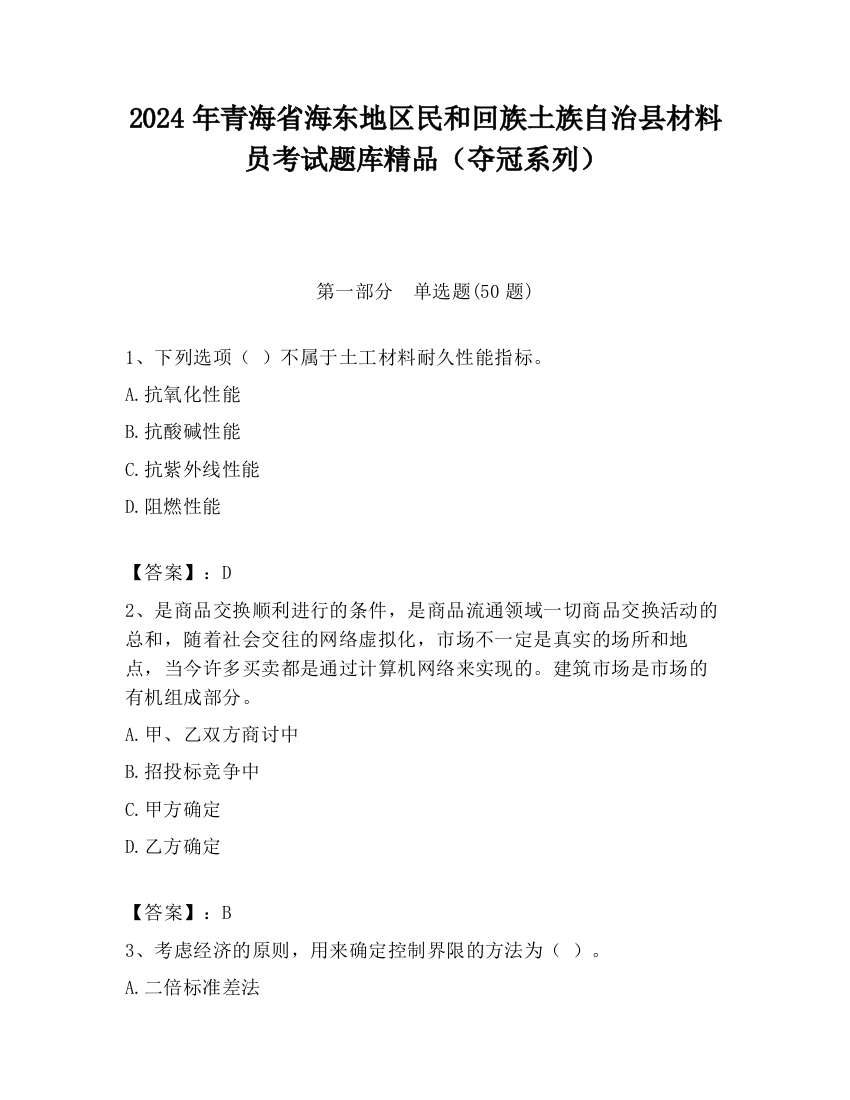 2024 年青海省海东地区民和回族土族自治县材料员考试题库精品（夺冠系列）

第一部分 单选题(50 题)

1、下列选项（ ）不属于土工材料耐久性能指标。

A.抗氧化性能

B.抗酸碱性能

C.抗紫外线性能

D.阻燃性能

【答案】：D

2、是商品交换顺利进行的条件，是商品流通领域一切商品交换活动的总和，随着社会交往的网络虚拟化，市场不一定是真实的场所和地点，当今许多买卖都是通过计算机网络来实现的。建筑市场是市场的有机组成部分。

A.甲、乙双方商讨中

B.招投标竞争中

C.甲方确定

D.乙方确定

【答案】：B

3、考虑经济的原则，用来确定控制界限的方法为（ ）。

A.二倍标准差法